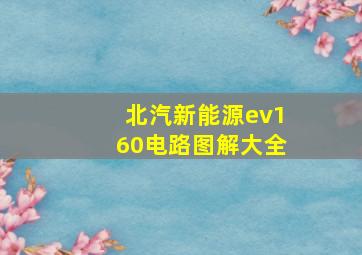 北汽新能源ev160电路图解大全